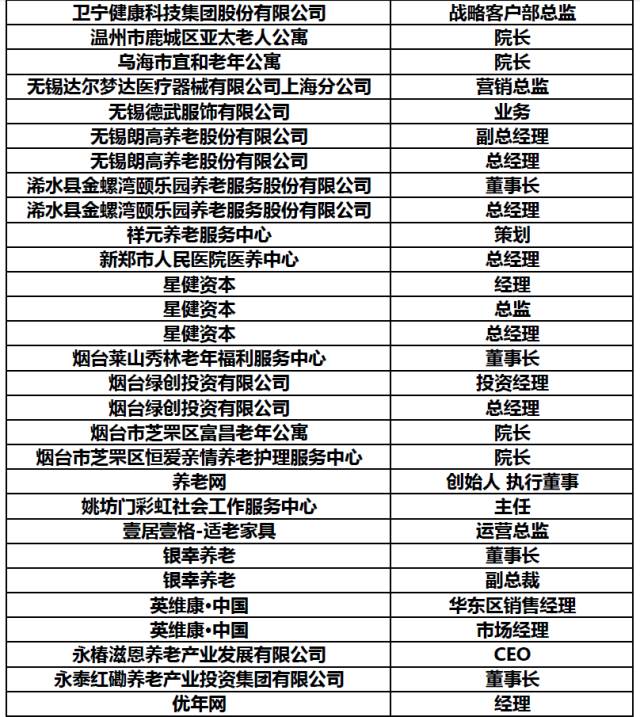 | 卫宁健康科技集团股份有限公司 | 战略客户部总监 |
|---|---|
| 温州市鹿城区亚太老人公寓 | 院长 |
| 乌海市宜和老年公寓 | 院长 |
| 无锡达尔梦达医疗器械有限公司上海分公司 | 营销总监 |
| 无锡德武服饰有限公司 | 业务 |
| 无锡朗高养老股份有限公司 | 副总经理 |
| 无锡朗高养老股份有限公司 | 总经理 |
| 浠水县金螺湾颐乐园养老服务股份有限公司 | 董事长 |
| 浠水县金螺湾颐乐园养老服务股份有限公司 | 总经理 |
| 祥元养老服务中心 | 策划 |
| 新郑市人民医院医养中心 | 总经理 |
| 星健资本 | 经理 |
| 星健资本 | 总监 |
| 星健资本 | 总经理 |
| 烟台莱山秀林老年福利服务中心 | 董事长 |
| 烟台绿创投资有限公司 | 投资经理 |
| 烟台绿创投资有限公司 | 总经理 |
| 烟台市芝罘区富昌老年公寓 | 院长 |
| 烟台市芝罘区恒爱亲情养老护理服务中心 | 院长 |
| 养老网 | 创始人 执行董事 |
| 姚坊门彩虹社会工作服务中心 | 主任 |
| 壹居壹格-适老家具 | 运营总监 |
| 银幸养老 | 董事长 |
| 银幸养老 | 副总裁 |
| 英维康•中国 | 华东区销售经理 |
| 英维康•中国 | 市场经理 |
| 永椿滋恩养老产业发展有限公司 | CEO |
| 永泰红磡养老产业投资集团有限公司 | 董事长 |
| 优年网 | 经理 |